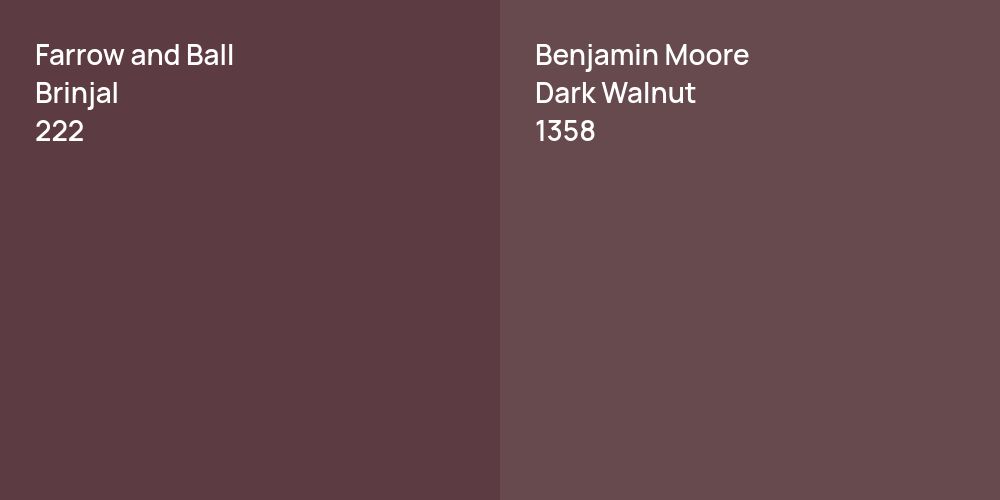 Farrow and Ball
Brinjal
222

Benjamin Moore
Dark Walnut
1358